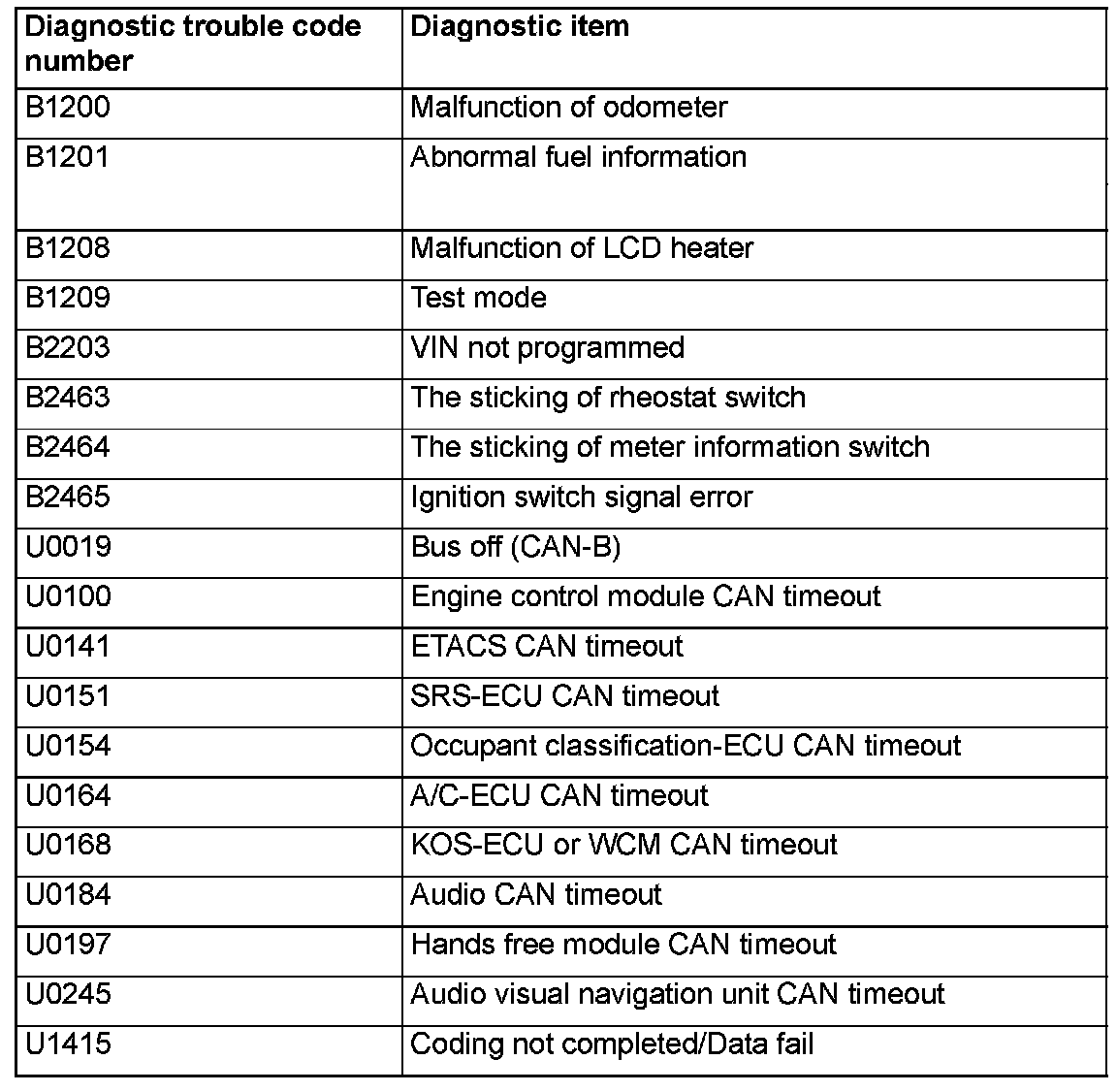 | Diagnostic trouble code number | Diagnostic item |
|---|---|
| B1200 | Malfunction of odometer |
| B1201 | Abnormal fuel information |
| B1208 | Malfunction of LCD heater |
| B1209 | Test mode |
| B2203 | VIN not programmed |
| B2463 | The sticking of rheostat switch |
| B2464 | The sticking of meter information switch |
| B2465 | Ignition switch signal error |
| U0019 | Bus off (CAN-B) |
| U0100 | Engine control module CAN timeout |
| U0141 | ETACS CAN timeout |
| U0151 | SRS-ECU CAN timeout |
| U0154 | Occupant classification-ECU CAN timeout |
| U0164 | A/C-ECU CAN timeout |
| U0168 | KOS-ECU or WCM CAN timeout |
| U0184 | Audio CAN timeout |
| U0197 | Hands free module CAN timeout |
| U0245 | Audio visual navigation unit CAN timeout |
| U1415 | Coding not completed/Data fail |